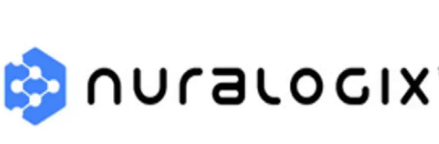 nuralogix